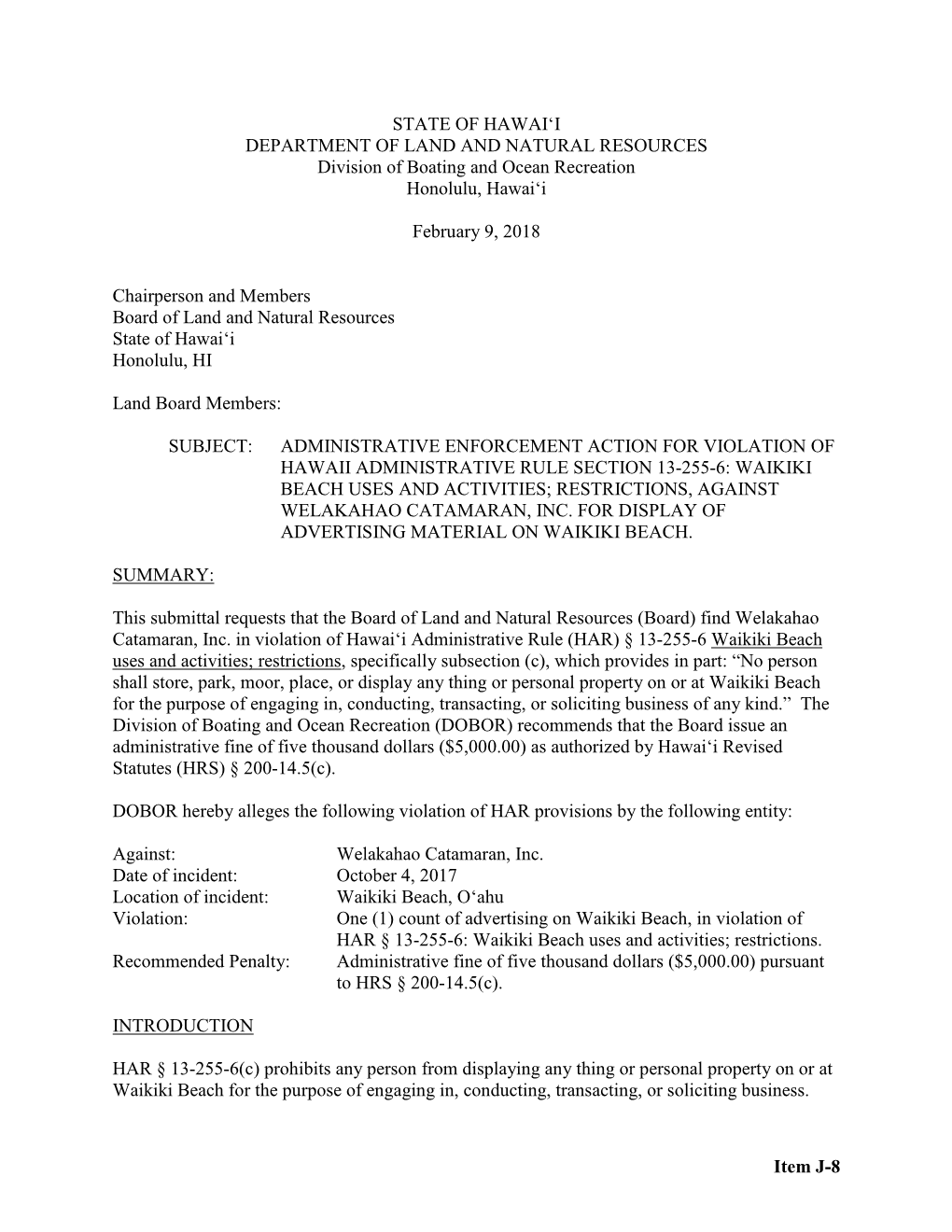 STATE OF HAWAI‘I
DEPARTMENT OF LAND AND NATURAL RESOURCES
Division of Boating and Ocean Recreation
Honolulu, Hawai‘i

February 9, 2018

Chairperson and Members
Board of Land and Natural Resources
State of Hawai‘i
Honolulu, HI

Land Board Members:

SUBJECT: ADMINISTRATIVE ENFORCEMENT ACTION FOR VIOLATION OF HAWAII ADMINISTRATIVE RULE SECTION 13-255-6: WAIKIKI BEACH USES AND ACTIVITIES; RESTRICTIONS, AGAINST WELAKAHAO CATAMARAN, INC. FOR DISPLAY OF ADVERTISING MATERIAL ON WAIKIKI BEACH.

SUMMARY:

This submittal requests that the Board of Land and Natural Resources (Board) find Welakahao Catamaran, Inc. in violation of Hawai‘i Administrative Rule (HAR) § 13-255-6 Waikiki Beach uses and activities; restrictions, specifically subsection (c), which provides in part: “No person shall store, park, moor, place, or display any thing or personal property on or at Waikiki Beach for the purpose of engaging in, conducting, transacting, or soliciting business of any kind.” The Division of Boating and Ocean Recreation (DOBOR) recommends that the Board issue an administrative fine of five thousand dollars ($5,000.00) as authorized by Hawai‘i Revised Statutes (HRS) § 200-14.5(c).

DOBOR hereby alleges the following violation of HAR provisions by the following entity:

Against: Welakahao Catamaran, Inc.
Date of incident: October 4, 2017
Location of incident: Waikiki Beach, O‘ahu
Violation: One (1) count of advertising on Waikiki Beach, in violation of HAR § 13-255-6: Waikiki Beach uses and activities; restrictions.
Recommended Penalty: Administrative fine of five thousand dollars ($5,000.00) pursuant to HRS § 200-14.5(c).

INTRODUCTION

HAR § 13-255-6(c) prohibits any person from displaying any thing or personal property on or at Waikiki Beach for the purpose of engaging in, conducting, transacting, or soliciting business.

Item J-8